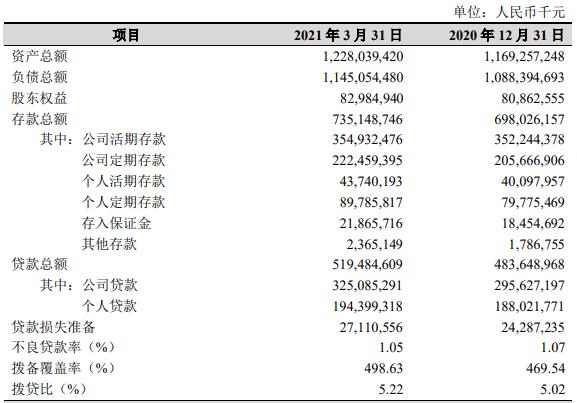 单位：人民币千元

| 项目 | 2021 年 3 月 31 日 | 2020 年 12 月 31 日 |
|---|---|---|
| 资产总额 | 1,228,039,420 | 1,169,257,248 |
| 负债总额 | 1,145,054,480 | 1,088,394,693 |
| 股东权益 | 82,984,940 | 80,862,555 |
| 存款总额 | 735,148,746 | 698,026,157 |
| 其中：公司活期存款 | 354,932,476 | 352,244,378 |
| 公司定期存款 | 222,459,395 | 205,666,906 |
| 个人活期存款 | 43,740,193 | 40,097,957 |
| 个人定期存款 | 89,785,817 | 79,775,469 |
| 存入保证金 | 21,865,716 | 18,454,692 |
| 其他存款 | 2,365,149 | 1,786,755 |
| 贷款总额 | 519,484,609 | 483,648,968 |
| 其中：公司贷款 | 325,085,291 | 295,627,197 |
| 个人贷款 | 194,399,318 | 188,021,771 |
| 贷款损失准备 | 27,110,556 | 24,287,235 |
| 不良贷款率（%） | 1.05 | 1.07 |
| 拨备覆盖率（%） | 498.63 | 469.54 |
| 拨贷比（%） | 5.22 | 5.02 |